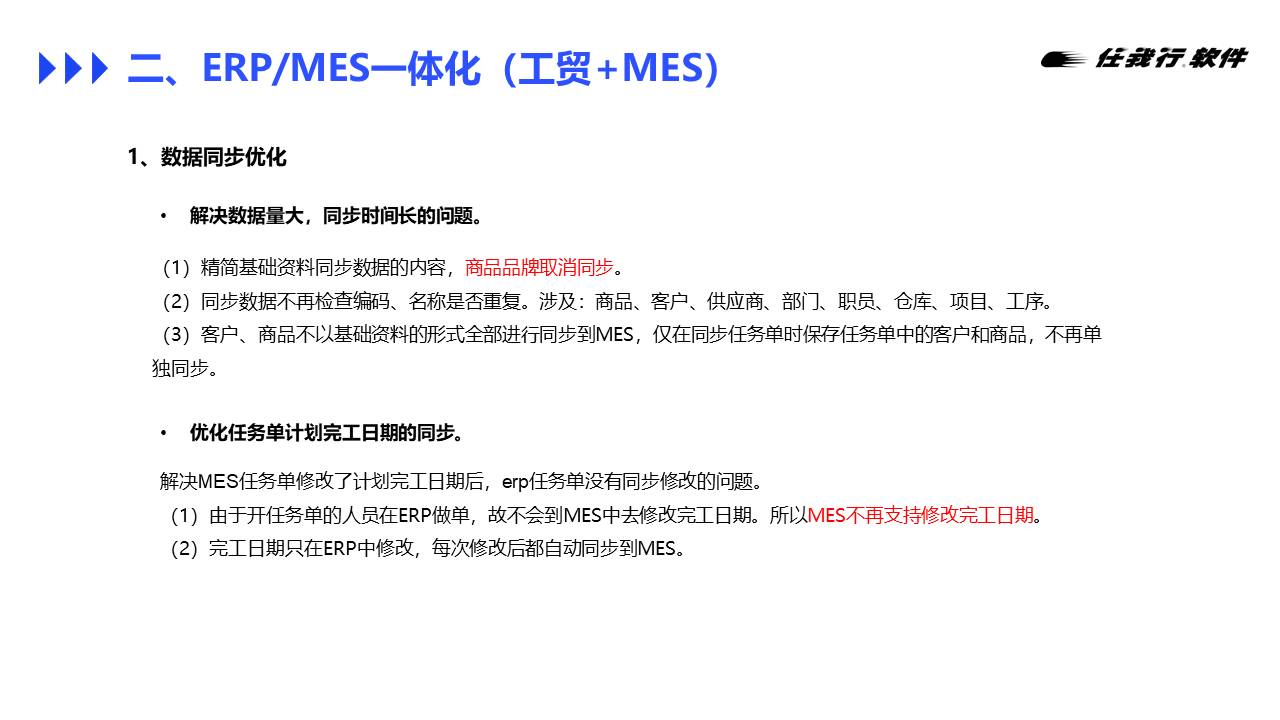 二、ERP/MES一体化（工贸+MES）

任我行.软件

1、数据同步优化

• 解决数据量大，同步时间长的问题。

（1）精简基础资料同步数据的内容，商品品牌取消同步。
（2）同步数据不再检查编码、名称是否重复。涉及：商品、客户、供应商、部门、职员、仓库、项目、工序。
（3）客户、商品不以基础资料的形式全部进行同步到MES，仅在同步任务单时保存任务单中的客户和商品，不再单独同步。

• 优化任务单计划完工日期的同步。

解决MES任务单修改了计划完工日期后，erp任务单没有同步修改的问题。
（1）由于开任务单的人员在ERP做单，故不会到MES中去修改完工日期。所以MES不再支持修改完工日期。
（2）完工日期只在ERP中修改，每次修改后都自动同步到MES。